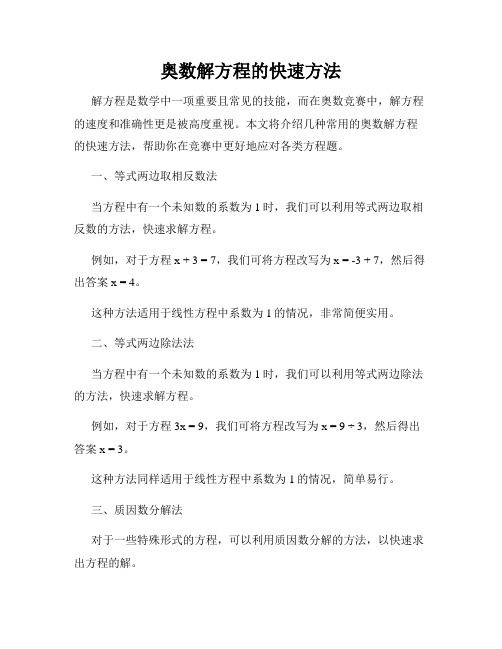 奥数解方程的快速方法

解方程是数学中一项重要且常见的技能，而在奥数竞赛中，解方程的速度和准确性更是被高度重视。本文将介绍几种常用的奥数解方程的快速方法，帮助你在竞赛中更好地应对各类方程题。

一、等式两边取相反数法

当方程中有一个未知数的系数为 1 时，我们可以利用等式两边取相反数的方法，快速求解方程。

例如，对于方程 $x + 3 = 7$，我们可将方程改写为 $x = -3 + 7$，然后得出答案 $x = 4$。

这种方法适用于线性方程中系数为 1 的情况，非常简便实用。

二、等式两边除法法

当方程中有一个未知数的系数为 1 时，我们可以利用等式两边除法的方法，快速求解方程。

例如，对于方程 $3x = 9$，我们可将方程改写为 $x = 9 \div 3$，然后得出答案 $x = 3$。

这种方法同样适用于线性方程中系数为 1 的情况，简单易行。

三、质因数分解法

对于一些特殊形式的方程，可以利用质因数分解的方法，以快速求出方程的解。